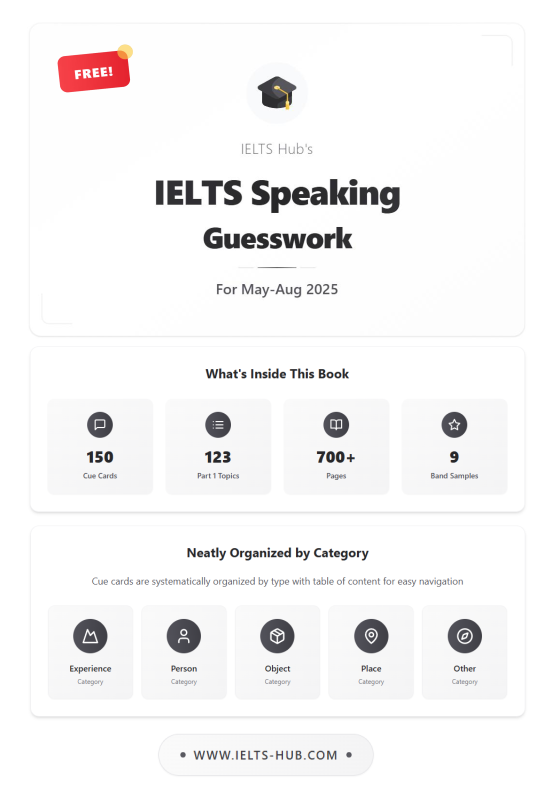 FREE!

IELTS Hub's

IELTS Speaking

Guesswork

For May-Aug 2025

What's Inside This Book

150
Cue Cards

123
Part 1 Topics

700+
Pages

9
Band Samples

Neatly Organized by Category

Cue cards are systematically organized by type with table of content for easy navigation

Experience
Category

Person
Category

Object
Category

Place
Category

Other
Category

• WWW.IELTS-HUB.COM •